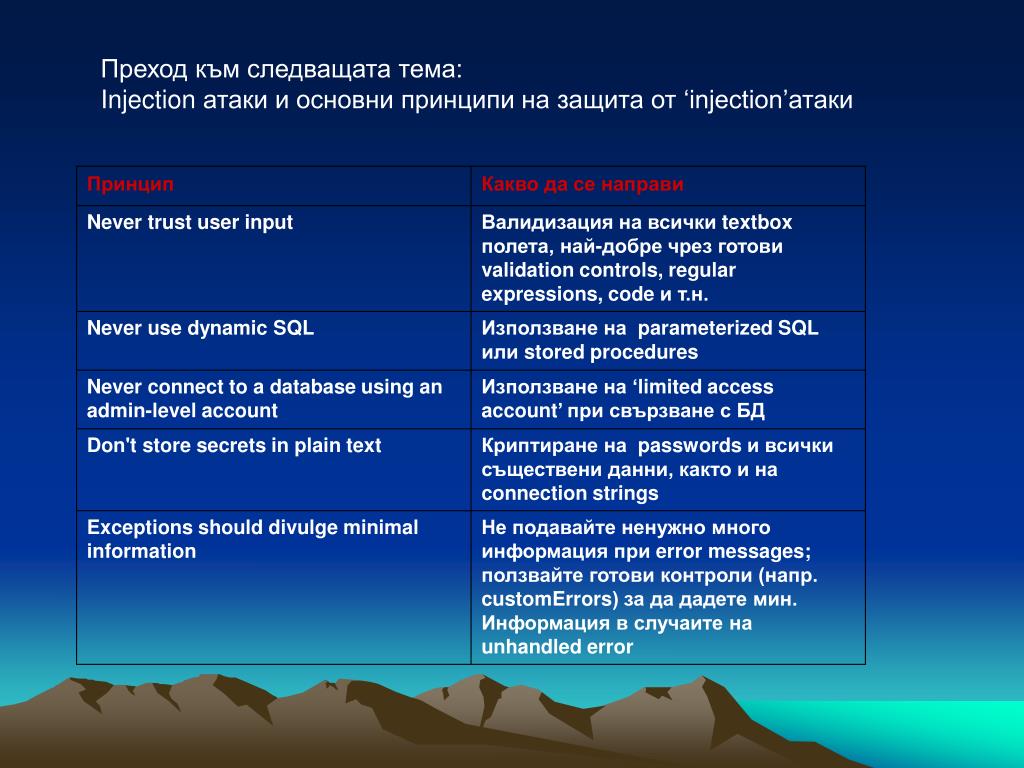 Преход към следващата тема:
Injection атаки и основни принципи на защита от ‘injection’атаки

| Принцип | Какво да се направи |
|---|---|
| Never trust user input | Валидизация на всички textbox полета, най-добре чрез готови validation controls, regular expressions, code и т.н. |
| Never use dynamic SQL | Използване на parameterized SQL или stored procedures |
| Never connect to a database using an admin-level account | Използване на ‘limited access account’ при свързване с БД |
| Don't store secrets in plain text | Криптиране на passwords и всички съществени данни, както и на connection strings |
| Exceptions should divulge minimal information | Не подавайте ненужно много информация при error messages; ползвайте готови контроли (напр. customErrors) за да дадете мин. Информация в случаите на unhandled error |